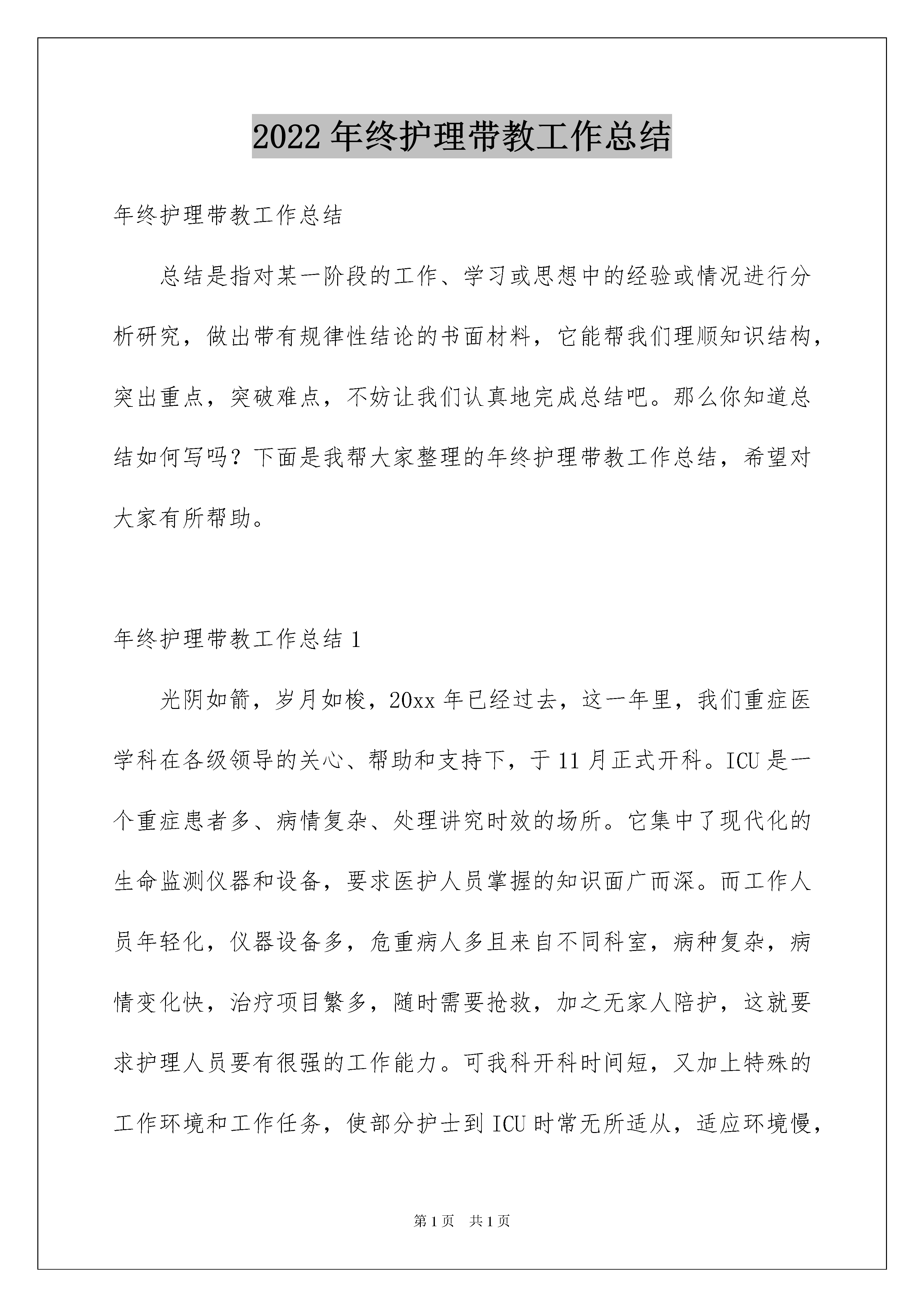 2022年终护理带教工作总结

年终护理带教工作总结

总结是指对某一阶段的工作、学习或思想中的经验或情况进行分析研究，做出带有规律性结论的书面材料，它能帮我们理顺知识结构，突出重点，突破难点，不妨让我们认真地完成总结吧。那么你知道总结如何写吗？下面是我帮大家整理的年终护理带教工作总结，希望对大家有所帮助。

年终护理带教工作总结1

光阴如箭，岁月如梭，20xx年已经过去，这一年里，我们重症医学科在各级领导的关心、帮助和支持下，于11月正式开科。ICU是一个重症患者多、病情复杂、处理讲究时效的场所。它集中了现代化的生命监测仪器和设备，要求医护人员掌握的知识面广而深。而工作人员年轻化，仪器设备多，危重病人多且来自不同科室，病种复杂，病情变化快，治疗项目繁多，随时需要抢救，加之无家人陪护，这就要求护理人员要有很强的工作能力。可我科开科时间短，又加上特殊的工作环境和工作任务，使部分护士到ICU时常无所适从，适应环境慢，

第1页 共1页